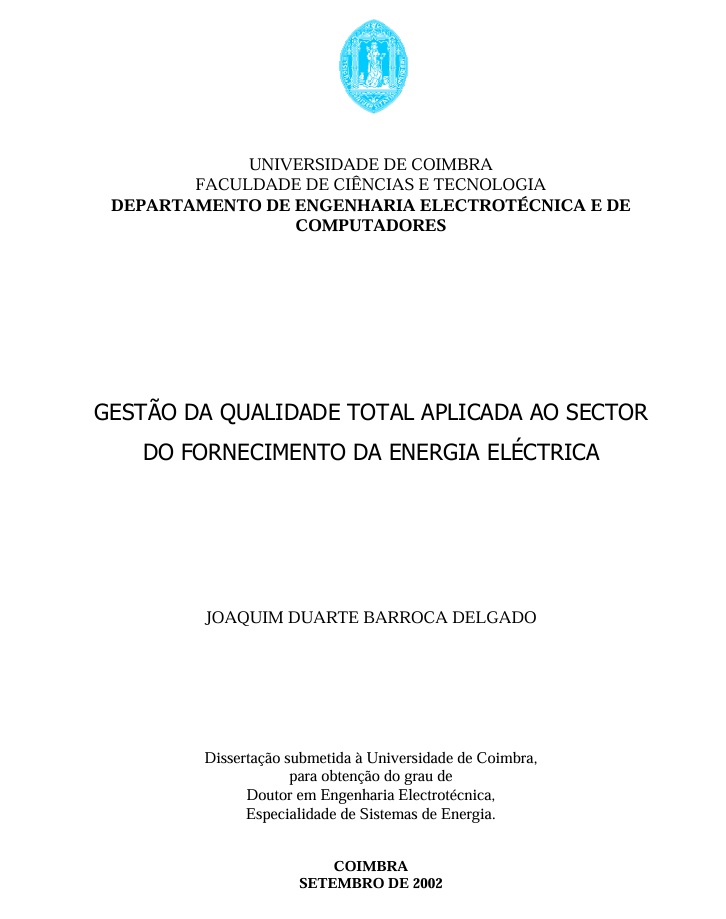 UNIVERSIDADE DE COIMBRA
FACULDADE DE CIÊNCIAS E TECNOLOGIA
DEPARTAMENTO DE ENGENHARIA ELECTROTÉCNICA E DE COMPUTADORES

GESTÃO DA QUALIDADE TOTAL APLICADA AO SECTOR DO FORNECIMENTO DA ENERGIA ELÉCTRICA

JOAQUIM DUARTE BARROCA DELGADO

Dissertação submetida à Universidade de Coimbra, para obtenção do grau de Doutor em Engenharia Electrotécnica, Especialidade de Sistemas de Energia.

COIMBRA
SETEMBRO DE 2002